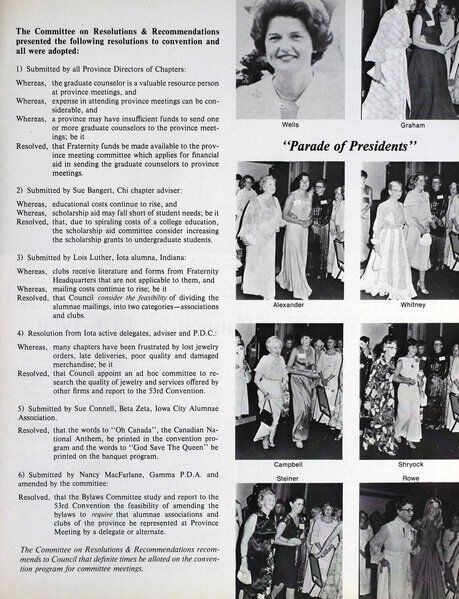 The Committee on Resolutions & Recommendations presented the following resolutions to convention and all were adopted:

1) Submitted by all Province Directors of Chapters:

Whereas, the graduate counselor is a valuable resource person at province meetings, and
Whereas, expense in attending province meetings can be considerable, and
Whereas, a province may have insufficient funds to send one or more graduate counselors to the province meetings; be it
Resolved, that Fraternity funds be made available to the province meeting committee which applies for financial aid in sending the graduate counselors to province meetings.

2) Submitted by Sue Bangert, Chi chapter adviser:

Whereas, educational costs continue to rise, and
Whereas, scholarship aid may fall short of student needs; be it
Resolved, that, due to spiraling costs of a college education, the scholarship aid committee consider increasing the scholarship grants to undergraduate students.

3) Submitted by Lois Luther, Iota alumna, Indiana:

Whereas, clubs receive literature and forms from Fraternity Headquarters that are not applicable to them, and
Whereas, mailing costs continue to rise; be it
Resolved, that Council consider the feasibility of dividing the alumnae mailings, into two categories—associations and clubs.

4) Resolution from Iota active delegates, adviser and P.D.C.:

Whereas, many chapters have been frustrated by lost jewelry orders, late deliveries, poor quality and damaged merchandise; be it
Resolved, that Council appoint an ad hoc committee to research the quality of jewelry and services offered by other firms and report to the 53rd Convention.

5) Submitted by Sue Connell, Beta Zeta, Iowa City Alumnae Association.

Resolved, that the words to "Oh Canada", the Canadian National Anthem, be printed in the convention program and the words to "God Save The Queen" be printed on the banquet program.

6) Submitted by Nancy MacFarlane, Gamma P.D.A. and amended by the committee:

Resolved, that the Bylaws Committee study and report to the 53rd Convention the feasibility of amending the bylaws to require that alumnae associations and clubs of the province be represented at Province Meeting by a delegate or alternate.

The Committee on Resolutions & Recommendations recommends to Council that definite times be alloted on the convention program for committee meetings.

Wells

Graham

"Parade of Presidents"

Alexander

Whitney

Campbell

Shryock

Steiner

Rowe